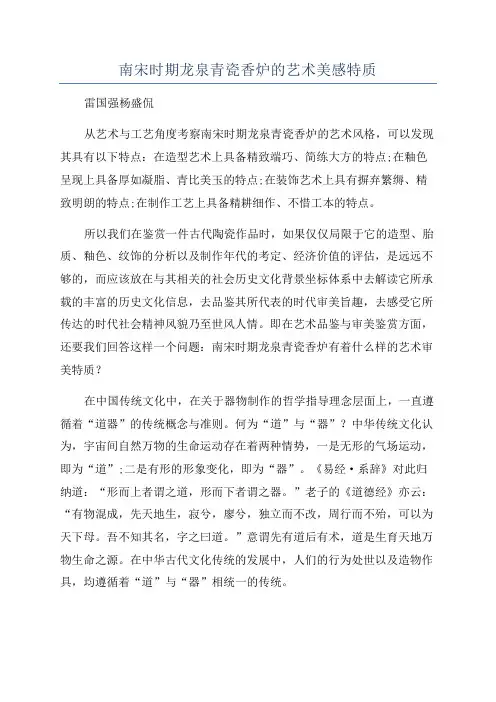 南宋时期龙泉青瓷香炉的艺术美感特质

雷国强杨盛侃

从艺术与工艺角度考察南宋时期龙泉青瓷香炉的艺术风格，可以发现其具有以下特点：在造型艺术上具备精致端巧、简练大方的特点;在釉色呈现上具备厚如凝脂、青比美玉的特点;在装饰艺术上具有摒弃繁缛、精致明朗的特点;在制作工艺上具备精耕细作、不惜工本的特点。

所以我们在鉴赏一件古代陶瓷作品时，如果仅仅局限于它的造型、胎质、釉色、纹饰的分析以及制作年代的考定、经济价值的评估，是远远不够的，而应该放在与其相关的社会历史文化背景坐标体系中去解读它所承载的丰富的历史文化信息，去品鉴其所代表的时代审美旨趣，去感受它所传达的时代社会精神风貌乃至世风人情。即在艺术品鉴与审美鉴赏方面，还要我们回答这样一个问题：南宋时期龙泉青瓷香炉有着什么样的艺术审美特质？

在中国传统文化中，在关于器物制作的哲学指导理念层面上，一直遵循着“道器”的传统概念与准则。何为“道”与“器”？中华传统文化认为，宇宙间自然万物的生命运动存在着两种情势，一是无形的气场运动，即为“道”;二是有形的形象变化，即为“器”。《易经·系辞》对此归纳道：“形而上者谓之道，形而下者谓之器。”老子的《道德经》亦云：“有物混成，先天地生，寂兮，廖兮，独立而不改，周行而不殆，可以为天下母。吾不知其名，字之曰道。”意谓先有道后有术，道是生育天地万物生命之源。在中华古代文化传统的发展中，人们的行为处世以及造物作具，均遵循着“道”与“器”相统一的传统。